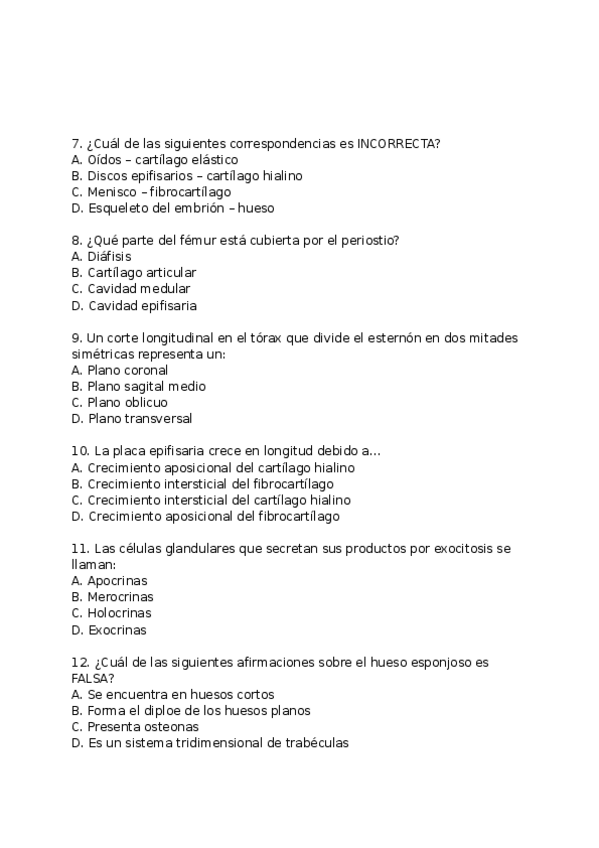 7. ¿Cuál de las siguientes correspondencias es INCORRECTA?
A. Oídos – cartílago elástico
B. Discos epifisarios – cartílago hialino
C. Menisco – fibrocartílago
D. Esqueleto del embrión – hueso

8. ¿Qué parte del fémur está cubierta por el periostio?
A. Diáfisis
B. Cartílago articular
C. Cavidad medular
D. Cavidad epifisaria

9. Un corte longitudinal en el tórax que divide el esternón en dos mitades simétricas representa un:
A. Plano coronal
B. Plano sagital medio
C. Plano oblicuo
D. Plano transversal

10. La placa epifisaria crece en longitud debido a...
A. Crecimiento aposicional del cartílago hialino
B. Crecimiento intersticial del fibrocartílago
C. Crecimiento intersticial del cartílago hialino
D. Crecimiento aposicional del fibrocartílago

11. Las células glandulares que secretan sus productos por exocitosis se llaman:
A. Apocrinas
B. Merocrinas
C. Holocrinas
D. Exocrinas

12. ¿Cuál de las siguientes afirmaciones sobre el hueso esponjoso es FALSA?
A. Se encuentra en huesos cortos
B. Forma el diploe de los huesos planos
C. Presenta osteonas
D. Es un sistema tridimensional de trabéculas